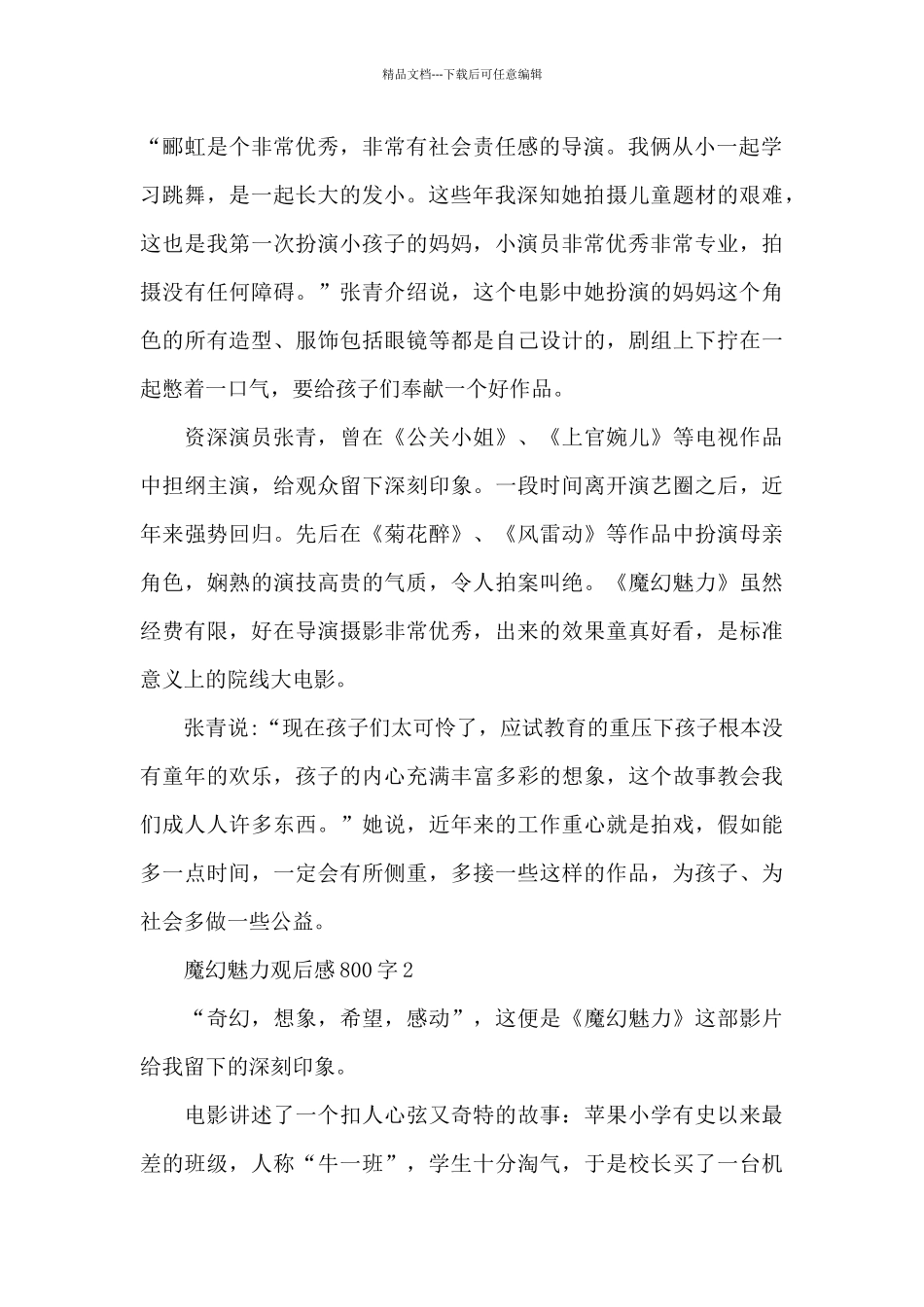 精品文档---下载后可任意编辑

“郦虹是个非常优秀，非常有社会责任感的导演。我俩从小一起学习跳舞，是一起长大的发小。这些年我深知她拍摄儿童题材的艰难，这也是我第一次扮演小孩子的妈妈，小演员非常优秀非常专业，拍摄没有任何障碍。”张青介绍说，这个电影中她扮演的妈妈这个角色的所有造型、服饰包括眼镜等都是自己设计的，剧组上下拧在一起憋着一口气，要给孩子们奉献一个好作品。

资深演员张青，曾在《公关小姐》、《上官婉儿》等电视作品中担纲主演，给观众留下深刻印象。一段时间离开演艺圈之后，近年来强势回归。先后在《菊花醉》、《风雷动》等作品中扮演母亲角色，娴熟的演技高贵的气质，令人拍案叫绝。《魔幻魅力》虽然经费有限，好在导演摄影非常优秀，出来的效果童真好看，是标准意义上的院线大电影。

张青说：“现在孩子们太可怜了，应试教育的重压下孩子根本没有童年的欢乐，孩子的内心充满丰富多彩的想象，这个故事教会我们成人人许多东西。”她说，近年来的工作重心就是拍戏，假如能多一点时间，一定会有所侧重，多接一些这样的作品，为孩子、为社会多做一些公益。

魔幻魅力观后感800字2

“奇幻，想象，希望，感动”，这便是《魔幻魅力》这部影片给我留下的深刻印象。

电影讲述了一个扣人心弦又奇特的故事：苹果小学有史以来最差的班级，人称“牛一班”，学生十分淘气，于是校长买了一台机